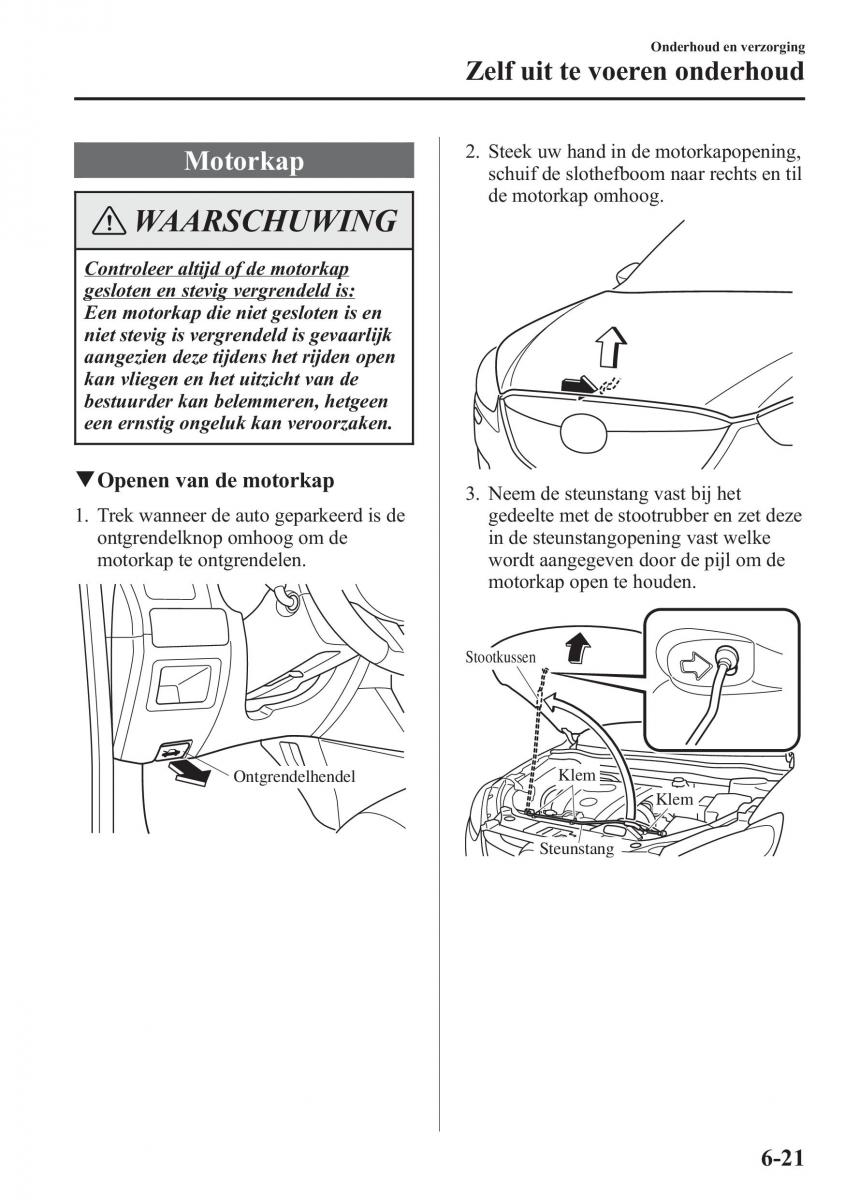 Onderhoud en verzorging
Zelf uit te voeren onderhoud

Motorkap

WAARSCHUWING

Controleer altijd of de motorkap gesloten en stevig vergrendeld is:
Een motorkap die niet gesloten is en niet stevig is vergrendeld is gevaarlijk aangezien deze tijdens het rijden open kan vliegen en het uitzicht van de bestuurder kan belemmeren, hetgeen een ernstig ongeluk kan veroorzaken.

▼Openen van de motorkap

1. Trek wanneer de auto geparkeerd is de ontgrendelknop omhoog om de motorkap te ontgrendelen.

Ontgrendelhendel

2. Steek uw hand in de motorkapopening, schuif de slothefboom naar rechts en til de motorkap omhoog.

3. Neem de steunstang vast bij het gedeelte met de stootrubber en zet deze in de steunstangopening vast welke wordt aangegeven door de pijl om de motorkap open te houden.

Stootkussen
Klem
Klem
Steunstang

6-21